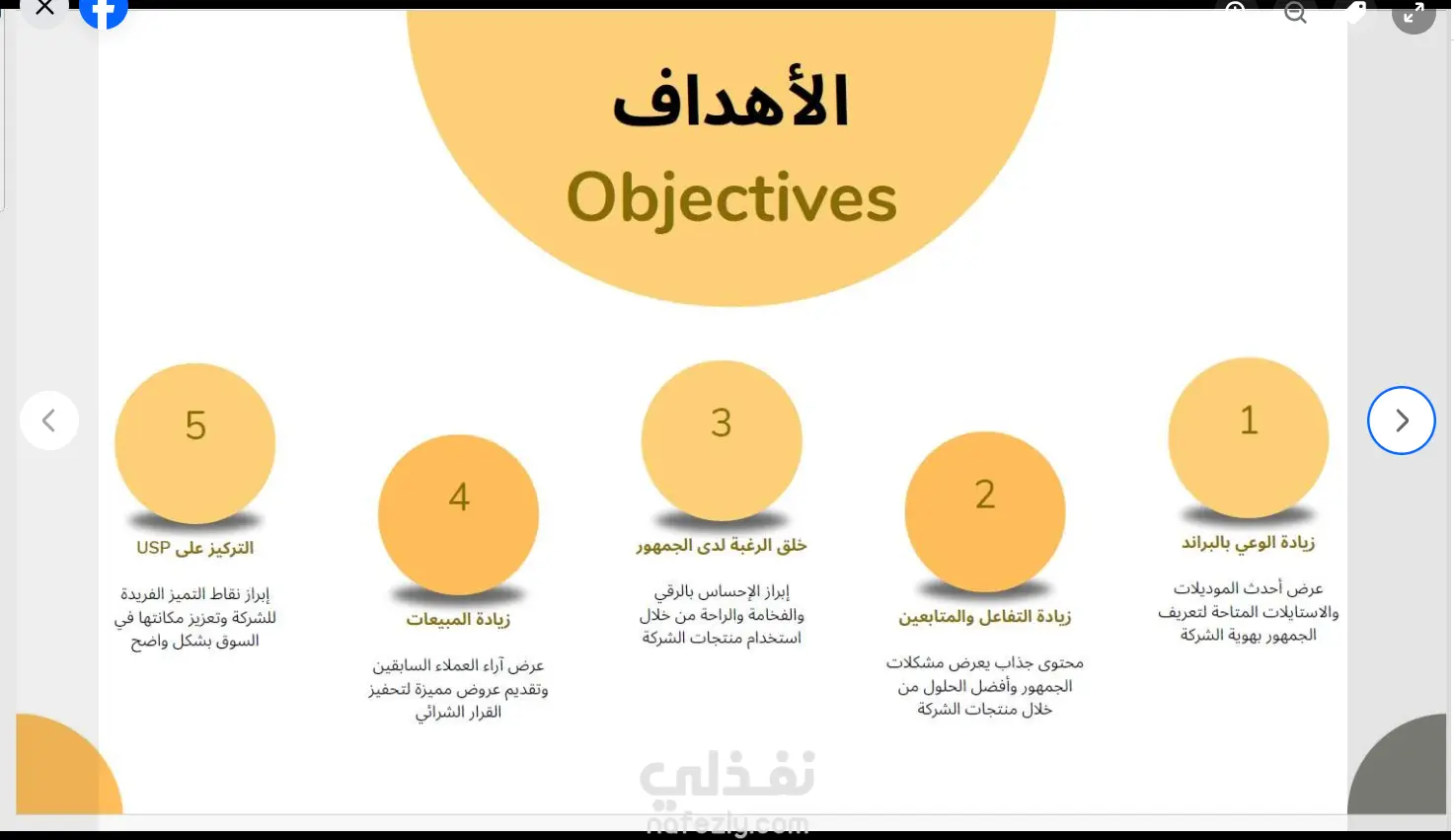 الأهداف
Objectives

1
زيادة الوعي بالبراند
عرض أحدث الموديلات والاستايلات المتاحة لتعريف الجمهور بهوية الشركة

2
زيادة التفاعل والمتابعين
محتوى جذاب يعرض مشكلات الجمهور وأفضل الحلول من خلال منتجات الشركة

3
خلق الرغبة لدى الجمهور
إبراز الإحساس بالرقي والفخامة والراحة من خلال استخدام منتجات الشركة

4
زيادة المبيعات
عرض آراء العملاء السابقين وتقديم عروض مميزة لتحفيز القرار الشرائي

5
التركيز على USP
إبراز نقاط التميز الفريدة للشركة وتعزيز مكانتها في السوق بشكل واضح

نفذلي
nafezly.com